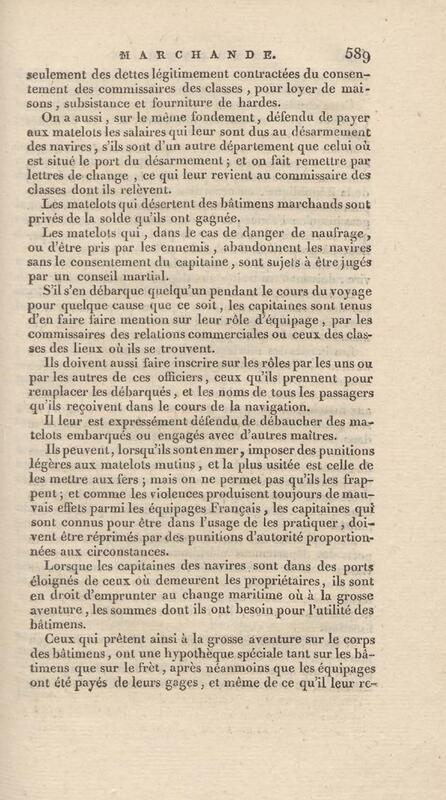 MARCHANDE. 589

seulement des dettes légitimement contractées du consentement des commissaires des classes, pour loyer de maisons, subsistance et fourniture de hardes.

On a aussi, sur le même fondement, défendu de payer aux matelots les salaires qui leur sont dus au désarmement des navires, s'ils sont d'un autre département que celui où est situé le port du désarmement; et on fait remettre par lettres de change, ce qui leur revient au commissaire des classes dont ils relèvent.

Les matelots qui désertent des bâtimens marchands sont privés de la solde qu'ils ont gagnée.

Les matelots qui, dans le cas de danger de naufrage, ou d'être pris par les ennemis, abandonnent les navires sans le consentement du capitaine, sont sujets à être jugés par un conseil martial.

S'il s'en débarque quelqu'un pendant le cours du voyage pour quelque cause que ce soit, les capitaines sont tenus d'en faire faire mention sur leur rôle d'équipage, par les commissaires des relations commerciales ou ceux des classes des lieux où ils se trouvent.

Ils doivent aussi faire inscrire sur les rôles par les uns ou par les autres de ces officiers, ceux qu'ils prennent pour remplacer les débarqués, et les noms de tous les passagers qu'ils reçoivent dans le cours de la navigation.

Il leur est expressément défendu de débaucher des matelots embarqués ou engagés avec d'autres maîtres.

Ils peuvent, lorsqu'ils sont en mer, imposer des punitions légères aux matelots mutins, et la plus usitée est celle de les mettre aux fers; mais on ne permet pas qu'ils les frappent; et comme les violences produisent toujours de mauvais effets parmi les équipages Français, les capitaines qui sont connus pour être dans l'usage de les pratiquer, doivent être réprimés par des punitions d'autorité proportionnées aux circonstances.

Lorsque les capitaines des navires sont dans des ports éloignés de ceux où demeurent les propriétaires, ils sont en droit d'emprunter au change maritime où à la grosse aventure, les sommes dont ils ont besoin pour l'utilité des bâtimens.

Ceux qui prêtent ainsi à la grosse aventure sur le corps des bâtimens, ont une hypothèque spéciale tant sur les bâtimens que sur le frêt, après néanmoins que les équipages ont été payés de leurs gages, et même de ce qu'il leur re-